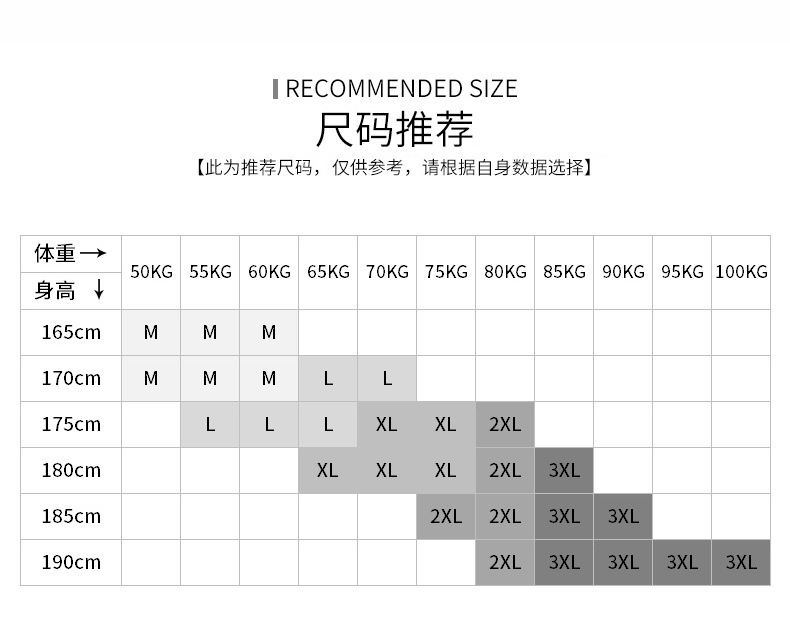 RECOMMENDED SIZE
尺码推荐
【此为推荐尺码，仅供参考，请根据自身数据选择】

| 体重 → 身高 ↓ | 50KG | 55KG | 60KG | 65KG | 70KG | 75KG | 80KG | 85KG | 90KG | 95KG | 100KG |
|---|---|---|---|---|---|---|---|---|---|---|---|
| 165cm | M | M | M | | | | | | | | |
| 170cm | M | M | M | L | L | | | | | | |
| 175cm | | L | L | L | XL | XL | 2XL | | | | |
| 180cm | | | | XL | XL | XL | 2XL | 3XL | | | |
| 185cm | | | | | | 2XL | 2XL | 3XL | 3XL | | |
| 190cm | | | | | | | 2XL | 3XL | 3XL | 3XL | 3XL |